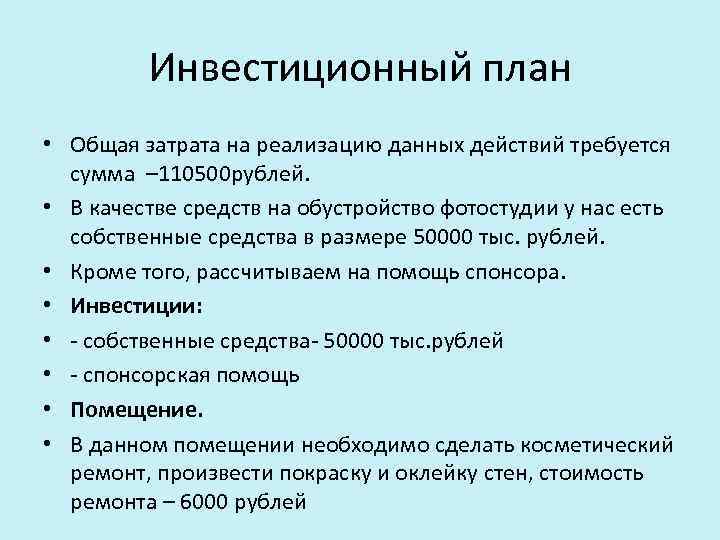 Инвестиционный план

• Общая затрата на реализацию данных действий требуется сумма –110500рублей.
• В качестве средств на обустройство фотостудии у нас есть собственные средства в размере 50000 тыс. рублей.
• Кроме того, рассчитываем на помощь спонсора.
• Инвестиции:
• - собственные средства- 50000 тыс.рублей
• - спонсорская помощь
• Помещение.
• В данном помещении необходимо сделать косметический ремонт, произвести покраску и оклейку стен, стоимость ремонта – 6000 рублей